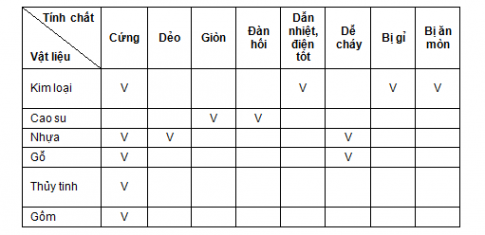 | Tính chất / Vật liệu | Cứng | Dẻo | Giòn | Đàn hồi | Dẫn nhiệt, điện tốt | Dễ cháy | Bị gỉ | Bị ăn mòn |
|---|---|---|---|---|---|---|---|---|
| Kim loại | V | | | | V | | V | V |
| Cao su | | | V | V | | | | |
| Nhựa | V | V | | | | V | | |
| Gỗ | V | | | | | V | | |
| Thủy tinh | V | | | | | | | |
| Gốm | V | | | | | | | |